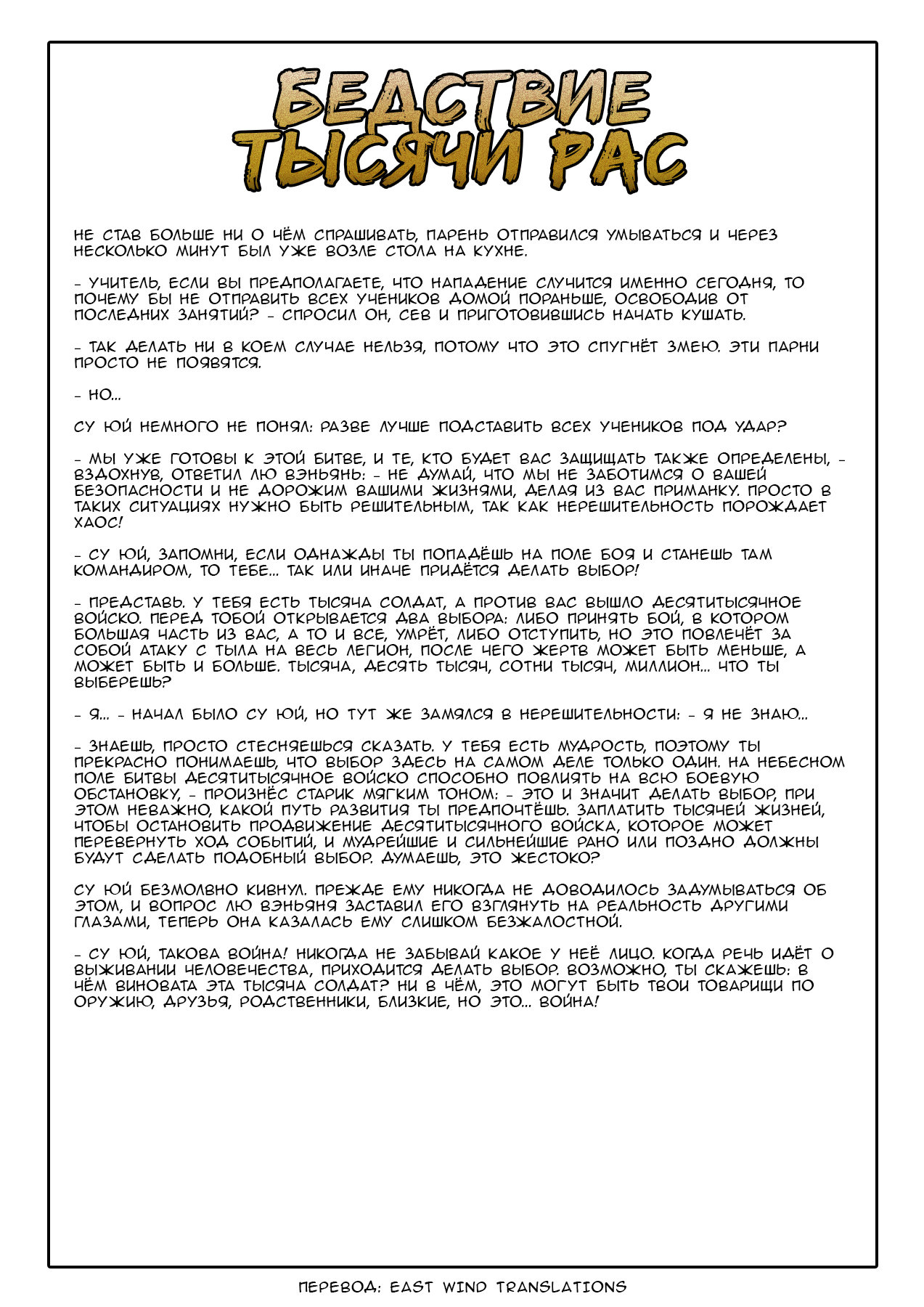 БЕДСТВИЕ ТЫСЯЧИ РАС

НЕ СТАВ БОЛЬШЕ НИ О ЧЁМ СПРАШИВАТЬ, ПАРЕНЬ ОТПРАВИЛСЯ УМЫВАТЬСЯ И ЧЕРЕЗ НЕСКОЛЬКО МИНУТ БЫЛ УЖЕ ВОЗЛЕ СТОЛА НА КУХНЕ.

- УЧИТЕЛЬ, ЕСЛИ ВЫ ПРЕДПОЛАГАЕТЕ, ЧТО НАПАДЕНИЕ СЛУЧИТСЯ ИМЕННО СЕГОДНЯ, ТО ПОЧЕМУ БЫ НЕ ОТПРАВИТЬ ВСЕХ УЧЕНИКОВ ДОМОЙ ПОРАНЬШЕ, ОСВОБОДИВ ОТ ПОСЛЕДНИХ ЗАНЯТИЙ? - СПРОСИЛ ОН, СЕВ И ПРИГОТОВИВШИСЬ НАЧАТЬ КУШАТЬ.

- ТАК ДЕЛАТЬ НИ В КОЕМ СЛУЧАЕ НЕЛЬЗЯ, ПОТОМУ ЧТО ЭТО СПУГНЁТ ЗМЕЮ. ЭТИ ПАРНИ ПРОСТО НЕ ПОЯВЯТСЯ.

- НО...

СУ ЮЙ НЕМНОГО НЕ ПОНЯЛ: РАЗВЕ ЛУЧШЕ ПОДСТАВИТЬ ВСЕХ УЧЕНИКОВ ПОД УДАР?

- МЫ УЖЕ ГОТОВЫ К ЭТОЙ БИТВЕ, И ТЕ, КТО БУДЕТ ВАС ЗАЩИЩАТЬ ТАКЖЕ ОПРЕДЕЛЕНЫ, - ВЗДОХНУВ, ОТВЕТИЛ ЛЮ ВЭНЬЯНЬ: - НЕ ДУМАЙ, ЧТО МЫ НЕ ЗАБОТИМСЯ О ВАШЕЙ БЕЗОПАСНОСТИ И НЕ ДОРОЖИМ ВАШИМИ ЖИЗНЯМИ, ДЕЛАЯ ИЗ ВАС ПРИМАНКУ. ПРОСТО В ТАКИХ СИТУАЦИЯХ НУЖНО БЫТЬ РЕШИТЕЛЬНЫМ, ТАК КАК НЕРЕШИТЕЛЬНОСТЬ ПОРОЖДАЕТ ХАОС!

- СУ ЮЙ, ЗАПОМНИ, ЕСЛИ ОДНАЖДЫ ТЫ ПОПАДЁШЬ НА ПОЛЕ БОЯ И СТАНЕШЬ ТАМ КОМАНДИРОМ, ТО ТЕБЕ... ТАК ИЛИ ИНАЧЕ ПРИДЁТСЯ ДЕЛАТЬ ВЫБОР!

- ПРЕДСТАВЬ. У ТЕБЯ ЕСТЬ ТЫСЯЧА СОЛДАТ, А ПРОТИВ ВАС ВЫШЛО ДЕСЯТИТЫСЯЧНОЕ ВОЙСКО. ПЕРЕД ТОБОЙ ОТКРЫВАЕТСЯ ДВА ВЫБОРА: ЛИБО ПРИНЯТЬ БОЙ, В КОТОРОМ БОЛЬШАЯ ЧАСТЬ ИЗ ВАС, А ТО И ВСЕ, УМРЁТ, ЛИБО ОТСТУПИТЬ, НО ЭТО ПОВЛЕЧЁТ ЗА СОБОЙ АТАКУ С ТЫЛА НА ВЕСЬ ЛЕГИОН, ПОСЛЕ ЧЕГО ЖЕРТВ МОЖЕТ БЫТЬ МЕНЬШЕ, А МОЖЕТ БЫТЬ И БОЛЬШЕ. ТЫСЯЧА, ДЕСЯТЬ ТЫСЯЧ, СОТНИ ТЫСЯЧ, МИЛЛИОН... ЧТО ТЫ ВЫБЕРЕШЬ?

- Я... - НАЧАЛ БЫЛО СУ ЮЙ, НО ТУТ ЖЕ ЗАМЯЛСЯ В НЕРЕШИТЕЛЬНОСТИ: - Я НЕ ЗНАЮ...

- ЗНАЕШЬ, ПРОСТО СТЕСНЯЕШЬСЯ СКАЗАТЬ. У ТЕБЯ ЕСТЬ МУДРОСТЬ, ПОЭТОМУ ТЫ ПРЕКРАСНО ПОНИМАЕШЬ, ЧТО ВЫБОР ЗДЕСЬ НА САМОМ ДЕЛЕ ТОЛЬКО ОДИН. НА НЕБЕСНОМ ПОЛЕ БИТВЫ ДЕСЯТИТЫСЯЧНОЕ ВОЙСКО СПОСОБНО ПОВЛИЯТЬ НА ВСЮ БОЕВУЮ ОБСТАНОВКУ, - ПРОИЗНЁС СТАРИК МЯГКИМ ТОНОМ: - ЭТО И ЗНАЧИТ ДЕЛАТЬ ВЫБОР, ПРИ ЭТОМ НЕВАЖНО, КАКОЙ ПУТЬ РАЗВИТИЯ ТЫ ПРЕДПОЧТЁШЬ. ЗАПЛАТИТЬ ТЫСЯЧЕЙ ЖИЗНЕЙ, ЧТОБЫ ОСТАНОВИТЬ ПРОДВИЖЕНИЕ ДЕСЯТИТЫСЯЧНОГО ВОЙСКА, КОТОРОЕ МОЖЕТ ПЕРЕВЕРНУТЬ ХОД СОБЫТИЙ, И МУДРЕЙШИЕ И СИЛЬНЕЙШИЕ РАНО ИЛИ ПОЗДНО ДОЛЖНЫ БУДУТ СДЕЛАТЬ ПОДОБНЫЙ ВЫБОР. ДУМАЕШЬ, ЭТО ЖЕСТОКО?

СУ ЮЙ БЕЗМОЛВНО КИВНУЛ. ПРЕЖДЕ ЕМУ НИКОГДА НЕ ДОВОДИЛОСЬ ЗАДУМЫВАТЬСЯ ОБ ЭТОМ, И ВОПРОС ЛЮ ВЭНЬЯНЯ ЗАСТАВИЛ ЕГО ВЗГЛЯНУТЬ НА РЕАЛЬНОСТЬ ДРУГИМИ ГЛАЗАМИ, ТЕПЕРЬ ОНА КАЗАЛАСЬ ЕМУ СЛИШКОМ БЕЗЖАЛОСТНОЙ.

- СУ ЮЙ, ТАКОВА ВОЙНА! НИКОГДА НЕ ЗАБЫВАЙ КАКОЕ У НЕЁ ЛИЦО. КОГДА РЕЧЬ ИДЁТ О ВЫЖИВАНИИ ЧЕЛОВЕЧЕСТВА, ПРИХОДИТСЯ ДЕЛАТЬ ВЫБОР. ВОЗМОЖНО, ТЫ СКАЖЕШЬ: В ЧЁМ ВИНОВАТА ЭТА ТЫСЯЧА СОЛДАТ? НИ В ЧЁМ, ЭТО МОГУТ БЫТЬ ТВОИ ТОВАРИЩИ ПО ОРУЖИЮ, ДРУЗЬЯ, РОДСТВЕННИКИ, БЛИЗКИЕ, НО ЭТО... ВОЙНА!

ПЕРЕВОД: EAST WIND TRANSLATIONS